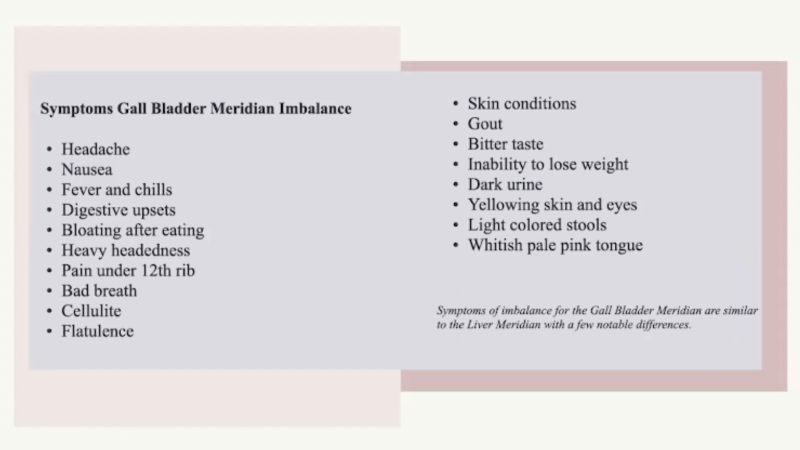 Symptoms Gall Bladder Meridian Imbalance

• Headache
• Nausea
• Fever and chills
• Digestive upsets
• Bloating after eating
• Heavy headedness
• Pain under 12th rib
• Bad breath
• Cellulite
• Flatulence

• Skin conditions
• Gout
• Bitter taste
• Inability to lose weight
• Dark urine
• Yellowing skin and eyes
• Light colored stools
• Whitish pale pink tongue

Symptoms of imbalance for the Gall Bladder Meridian are similar to the Liver Meridian with a few notable differences.